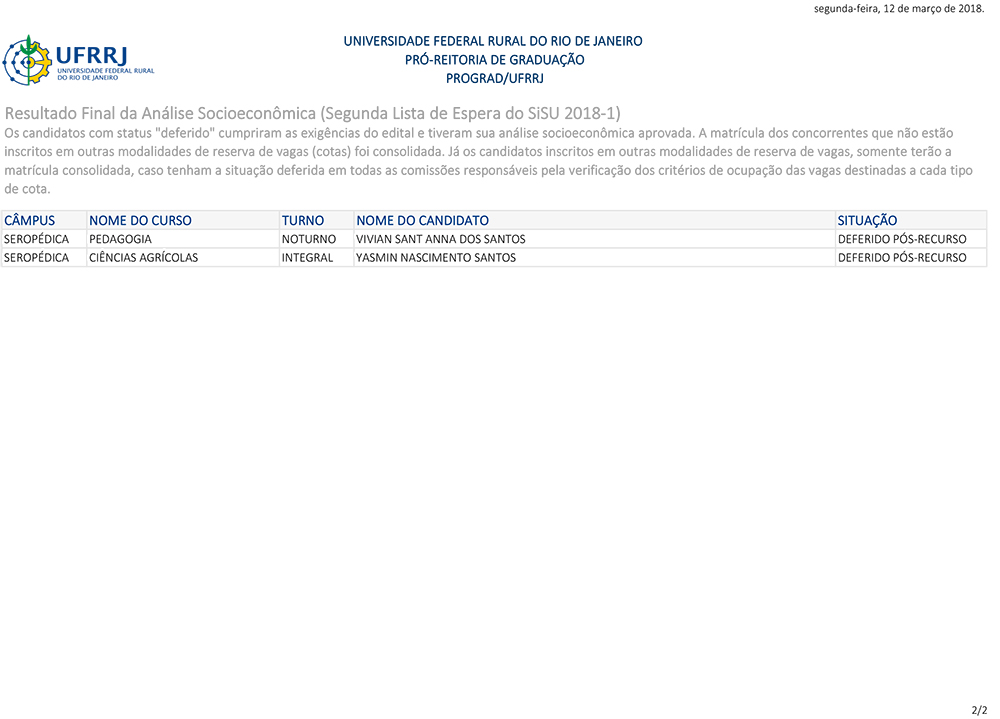 segunda-feira, 12 de março de 2018.

UFRRJ
UNIVERSIDADE FEDERAL RURAL DO RIO DE JANEIRO

UNIVERSIDADE FEDERAL RURAL DO RIO DE JANEIRO
PRÓ-REITORIA DE GRADUAÇÃO
PROGRAD/UFRRJ

Resultado Final da Análise Socioeconômica (Segunda Lista de Espera do SiSU 2018-1)
Os candidatos com status "deferido" cumpriram as exigências do edital e tiveram sua análise socioeconômica aprovada. A matrícula dos concorrentes que não estão inscritos em outras modalidades de reserva de vagas (cotas) foi consolidada. Já os candidatos inscritos em outras modalidades de reserva de vagas, somente terão a matrícula consolidada, caso tenham a situação deferida em todas as comissões responsáveis pela verificação dos critérios de ocupação das vagas destinadas a cada tipo de cota.

| CÂMPUS | NOME DO CURSO | TURNO | NOME DO CANDIDATO | SITUAÇÃO |
|---|---|---|---|---|
| SEROPÉDICA | PEDAGOGIA | NOTURNO | VIVIAN SANT ANNA DOS SANTOS | DEFERIDO PÓS-RECURSO |
| SEROPÉDICA | CIÊNCIAS AGRÍCOLAS | INTEGRAL | YASMIN NASCIMENTO SANTOS | DEFERIDO PÓS-RECURSO |

2/2